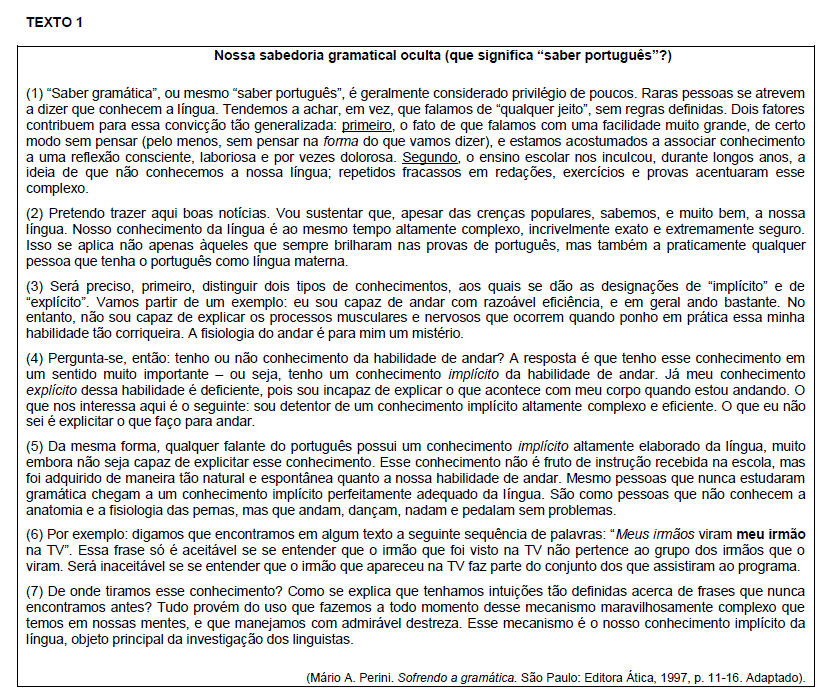 TEXTO 1

Nossa sabedoria gramatical oculta (que significa "saber português"?)

(1) "Saber gramática", ou mesmo "saber português", é geralmente considerado privilégio de poucos. Raras pessoas se atrevem a dizer que conhecem a língua. Tendemos a achar, em vez, que falamos de "qualquer jeito", sem regras definidas. Dois fatores contribuem para essa convicção tão generalizada: primeiro, o fato de que falamos com uma facilidade muito grande, de certo modo sem pensar (pelo menos, sem pensar na forma do que vamos dizer), e estamos acostumados a associar conhecimento a uma reflexão consciente, laboriosa e por vezes dolorosa. Segundo, o ensino escolar nos inculcou, durante longos anos, a ideia de que não conhecemos a nossa língua; repetidos fracassos em redações, exercícios e provas acentuaram esse complexo.

(2) Pretendo trazer aqui boas notícias. Vou sustentar que, apesar das crenças populares, sabemos, e muito bem, a nossa língua. Nosso conhecimento da língua é ao mesmo tempo altamente complexo, incrivelmente exato e extremamente seguro. Isso se aplica não apenas àqueles que sempre brilharam nas provas de português, mas também a praticamente qualquer pessoa que tenha o português como língua materna.

(3) Será preciso, primeiro, distinguir dois tipos de conhecimentos, aos quais se dão as designações de "implícito" e de "explícito". Vamos partir de um exemplo: eu sou capaz de andar com razoável eficiência, e em geral ando bastante. No entanto, não sou capaz de explicar os processos musculares e nervosos que ocorrem quando ponho em prática essa minha habilidade tão corriqueira. A fisiologia do andar é para mim um mistério.

(4) Pergunta-se, então: tenho ou não conhecimento da habilidade de andar? A resposta é que tenho esse conhecimento em um sentido muito importante – ou seja, tenho um conhecimento implícito da habilidade de andar. Já meu conhecimento explícito dessa habilidade é deficiente, pois sou incapaz de explicar o que acontece com meu corpo quando estou andando. O que nos interessa aqui é o seguinte: sou detentor de um conhecimento implícito altamente complexo e eficiente. O que eu não sei é explicitar o que faço para andar.

(5) Da mesma forma, qualquer falante do português possui um conhecimento implícito altamente elaborado da língua, muito embora não seja capaz de explicitar esse conhecimento. Esse conhecimento não é fruto de instrução recebida na escola, mas foi adquirido de maneira tão natural e espontânea quanto a nossa habilidade de andar. Mesmo pessoas que nunca estudaram gramática chegam a um conhecimento implícito perfeitamente adequado da língua. São como pessoas que não conhecem a anatomia e a fisiologia das pernas, mas que andam, dançam, nadam e pedalam sem problemas.

(6) Por exemplo: digamos que encontramos em algum texto a seguinte sequência de palavras: "Meus irmãos viram meu irmão na TV". Essa frase só é aceitável se se entender que o irmão que foi visto na TV não pertence ao grupo dos irmãos que o viram. Será inaceitável se se entender que o irmão que apareceu na TV faz parte do conjunto dos que assistiram ao programa.

(7) De onde tiramos esse conhecimento? Como se explica que tenhamos intuições tão definidas acerca de frases que nunca encontramos antes? Tudo provém do uso que fazemos a todo momento desse mecanismo maravilhosamente complexo que temos em nossas mentes, e que manejamos com admirável destreza. Esse mecanismo é o nosso conhecimento implícito da língua, objeto principal da investigação dos linguistas.

(Mário A. Perini. Sofrendo a gramática. São Paulo: Editora Ática, 1997, p. 11-16. Adaptado).